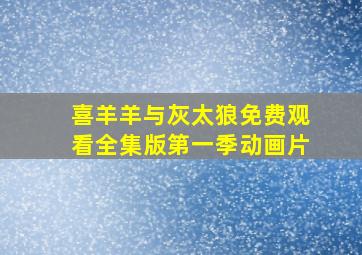 喜羊羊与灰太狼免费观看全集版第一季动画片